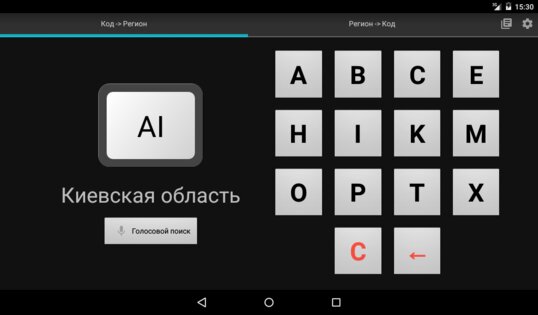 3G 15:30

Код -> Регион

Регион -> Код

AI

Киевская область

Голосовой поиск

A B C E
H I K M
O P T X
C ←